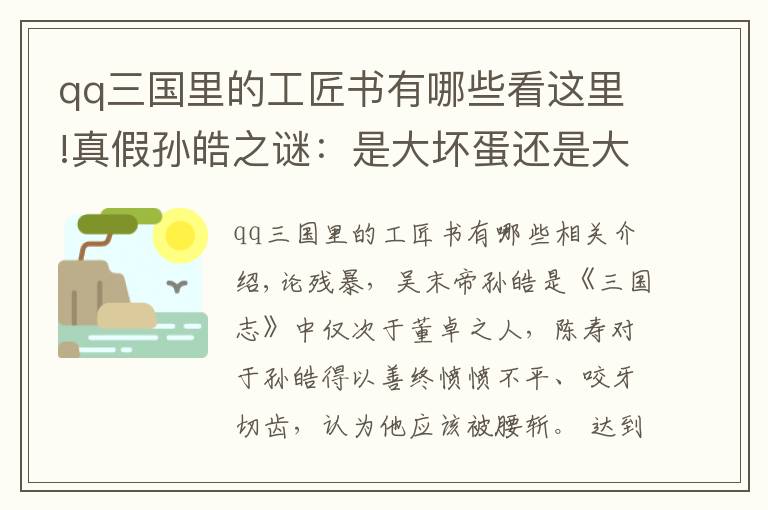 qq三国里的工匠书有哪些看这里!真假孙皓之谜：是大坏蛋还是大

qq三国里的工匠书有哪些相关介绍，论残暴，吴末帝孙皓是《三国志》中仅次于董卓之人，陈寿对于孙皓得以善终愤愤不平、咬牙切齿，认为他应该被腰斩。达到